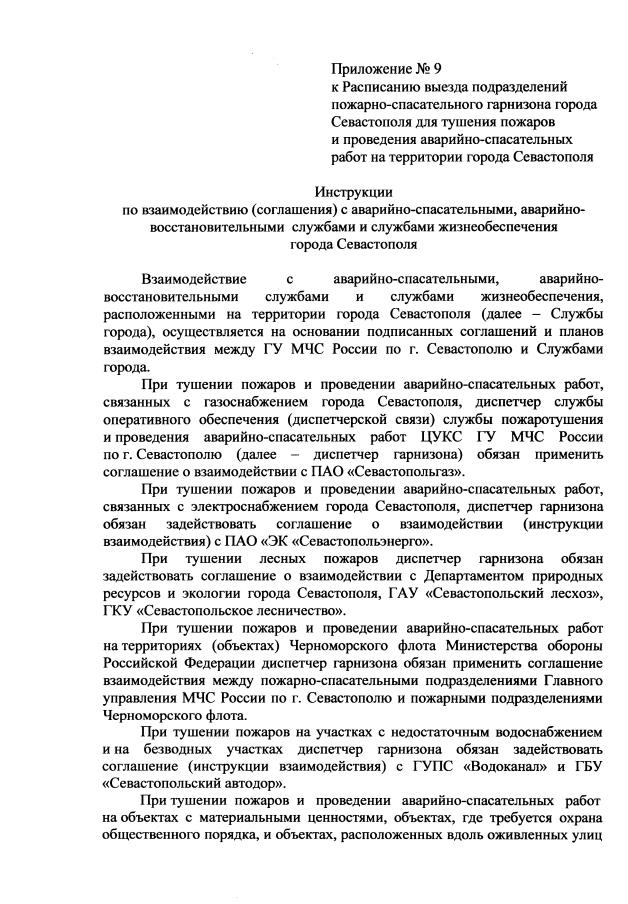 Приложение № 9
к Расписанию выезда подразделений пожарно-спасательного гарнизона города Севастополя для тушения пожаров и проведения аварийно-спасательных работ на территории города Севастополя

Инструкции
по взаимодействию (соглашения) с аварийно-спасательными, аварийно-восстановительными службами и службами жизнеобеспечения города Севастополя

Взаимодействие с аварийно-спасательными, аварийно-восстановительными службами и службами жизнеобеспечения, расположенными на территории города Севастополя (далее – Службы города), осуществляется на основании подписанных соглашений и планов взаимодействия между ГУ МЧС России по г. Севастополю и Службами города.

При тушении пожаров и проведении аварийно-спасательных работ, связанных с газоснабжением города Севастополя, диспетчер службы оперативного обеспечения (диспетчерской связи) службы пожаротушения и проведения аварийно-спасательных работ ЦУКС ГУ МЧС России по г. Севастополю (далее – диспетчер гарнизона) обязан применить соглашение о взаимодействии с ПАО «Севастопольгаз».

При тушении пожаров и проведении аварийно-спасательных работ, связанных с электроснабжением города Севастополя, диспетчер гарнизона обязан задействовать соглашение о взаимодействии (инструкции взаимодействия) с ПАО «ЭК «Севастопольэнерго».

При тушении лесных пожаров диспетчер гарнизона обязан задействовать соглашение о взаимодействии с Департаментом природных ресурсов и экологии города Севастополя, ГАУ «Севастопольский лесхоз», ГКУ «Севастопольское лесничество».

При тушении пожаров и проведении аварийно-спасательных работ на территориях (объектах) Черноморского флота Министерства обороны Российской Федерации диспетчер гарнизона обязан применить соглашение взаимодействия между пожарно-спасательными подразделениями Главного управления МЧС России по г. Севастополю и пожарными подразделениями Черноморского флота.

При тушении пожаров на участках с недостаточным водоснабжением и на безводных участках диспетчер гарнизона обязан задействовать соглашение (инструкции взаимодействия) с ГУПС «Водоканал» и ГБУ «Севастопольский автодор».

При тушении пожаров и проведении аварийно-спасательных работ на объектах с материальными ценностями, объектах, где требуется охрана общественного порядка, и объектах, расположенных вдоль оживленных улиц